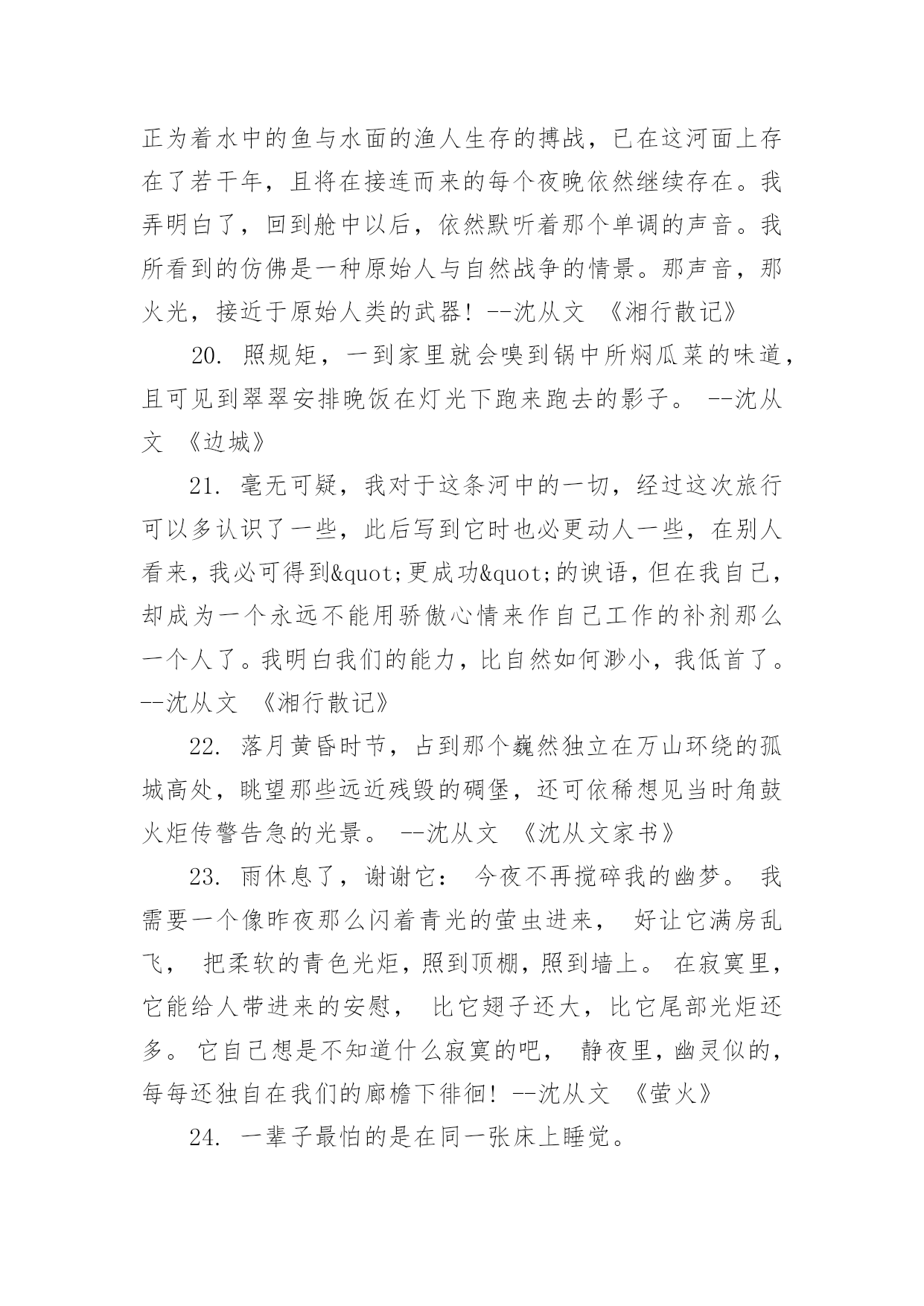 正为着水中的鱼与水面的渔人生存的搏战，已在这河面上存在了若干年，且将在接连而来的每个夜晚依然继续存在。我弄明白了，回到舱中以后，依然默听着那个单调的声音。我所看到的仿佛是一种原始人与自然战争的情景。那声音，那火光，接近于原始人类的武器！--沈从文 《湘行散记》

20. 照规矩，一到家里就会嗅到锅中所焖瓜菜的味道，且可见到翠翠安排晚饭在灯光下跑来跑去的影子。 --沈从文 《边城》

21. 毫无可疑，我对于这条河中的一切，经过这次旅行可以多认识了一些，此后写到它时也必更动人一些，在别人看来，我必可得到&quot;更成功&quot;的谀语，但在我自己，却成为一个永远不能用骄傲心情来作自己工作的补剂那么一个人了。我明白我们的能力，比自然如何渺小，我低首了。--沈从文 《湘行散记》

22. 落月黄昏时节，占到那个巍然独立在万山环绕的孤城高处，眺望那些远近残毁的碉堡，还可依稀想见当时角鼓火炬传警告急的光景。 --沈从文 《沈从文家书》

23. 雨休息了，谢谢它： 今夜不再搅碎我的幽梦。 我需要一个像昨夜那么闪着青光的萤虫进来， 好让它满房乱飞， 把柔软的青色光炬，照到顶棚，照到墙上。 在寂寞里，它能给人带进来的安慰， 比它翅子还大，比它尾部光炬还多。 它自己想是不知道什么寂寞的吧， 静夜里，幽灵似的，每每还独自在我们的廊檐下徘徊！--沈从文 《萤火》

24. 一辈子最怕的是在同一张床上睡觉。